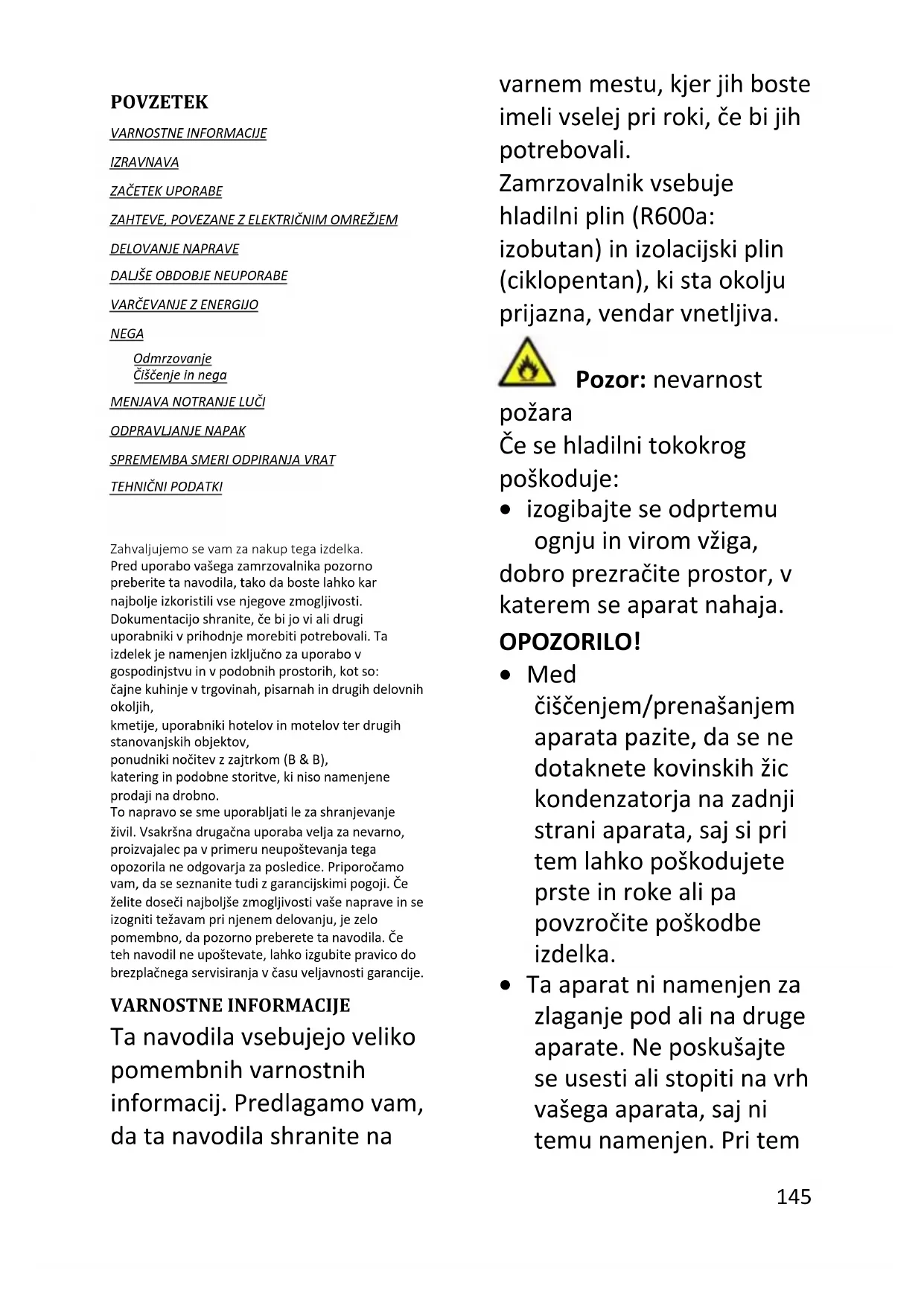 POVZETEK

VARNOSTNE INFORMACIJE

IZRAVNAVA

ZAČETEK UPORABE

ZAHTEVE, POVEZANE Z ELEKTRIČNIM OMREŽJEM

DELOVANJE NAPRAVE

DALJŠE OBDOBJE NEUPORABE

VARČEVANJE Z ENERGIJO

NEGA

Odmrzovanje
Čiščenje in nega

MENJAVA NOTRANJE LUČI

ODPRAVLJANJE NAPAK

SPREMEMBA SMERI ODPIRANJA VRAT

TEHNIČNI PODATKI

Zahvaljujemo se vam za nakup tega izdelka.
Pred uporabo vašega zamrzovalnika pozorno preberite ta navodila, tako da boste lahko kar najbolje izkoristili vse njegove zmogljivosti. Dokumentacijo shranite, če bi jo vi ali drugi uporabniki v prihodnje morebiti potrebovali. Ta izdelek je namenjen izključno za uporabo v gospodinjstvu in v podobnih prostorih, kot so:
čajne kuhinje v trgovinah, pisarnah in drugih delovnih okoljih,
kmetije, uporabniki hotelov in motelov ter drugih stanovanjskih objektov,
ponudniki nočitev z zajtrkom (B & B),
katering in podobne storitve, ki niso namenjene prodaji na drobno.
To napravo se sme uporabljati le za shranjevanje živil. Vsakršna drugačna uporaba velja za nevarno, proizvajalec pa v primeru neupoštevanja tega opozorila ne odgovarja za posledice. Priporočamo vam, da se seznanite tudi z garancijskimi pogoji. Če želite doseči najboljše zmogljivosti vaše naprave in se izogniti težavam pri njenem delovanju, je zelo pomembno, da pozorno preberete ta navodila. Če teh navodil ne upoštevate, lahko izgubite pravico do brezplačnega servisiranja v času veljavnosti garancije.

VARNOSTNE INFORMACIJE
Ta navodila vsebujejo veliko pomembnih varnostnih informacij. Predlagamo vam, da ta navodila shranite na varnem mestu, kjer jih boste imeli vselej pri roki, če bi jih potrebovali.
Zamrzovalnik vsebuje hladilni plin (R600a: izobutan) in izolacijski plin (ciklopentan), ki sta okolju prijazna, vendar vnetljiva.

Pozor: nevarnost požara
Če se hladilni tokokrog poškoduje:
• izogibajte se odprtemu ognju in virom vžiga,
dobro prezračite prostor, v katerem se aparat nahaja.
OPOZORILO!
• Med čiščenjem/prenašanjem aparata pazite, da se ne dotaknete kovinskih žic kondenzatorja na zadnji strani aparata, saj si pri tem lahko poškodujete prste in roke ali pa povzročite poškodbe izdelka.
• Ta aparat ni namenjen za zlaganje pod ali na druge aparate. Ne poskušajte se usesti ali stopiti na vrh vašega aparata, saj ni temu namenjen. Pri tem

145